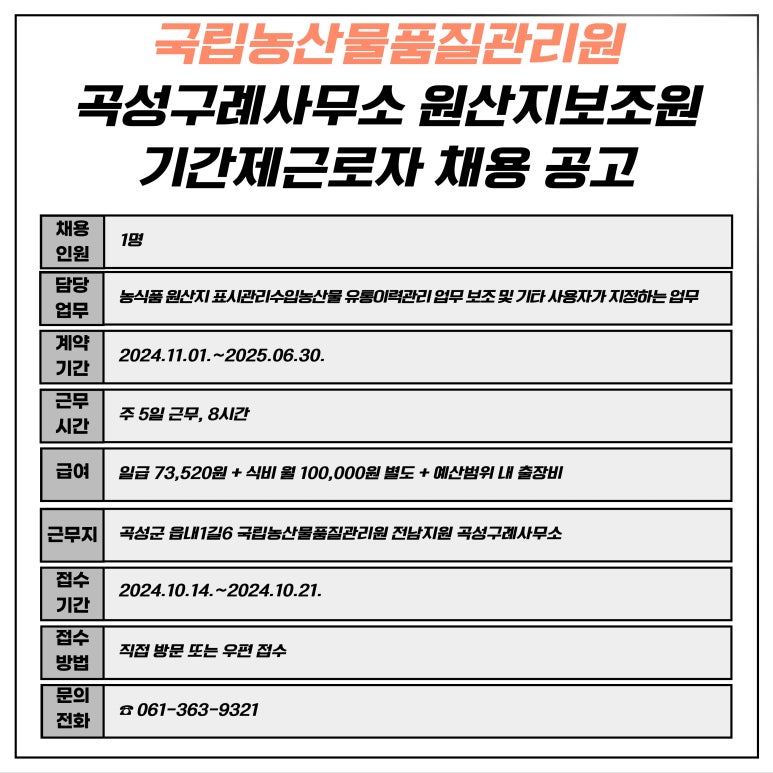 국립농산물품질관리원
곡성구례사무소 원산지보조원
기간제근로자 채용 공고

| 채용 인원 | 1명 |
|---|---|
| 담당 업무 | 농식품 원산지 표시관리수입농산물 유통이력관리 업무 보조 및 기타 사용자가 지정하는 업무 |
| 계약 기간 | 2024.11.01.~2025.06.30. |
| 근무 시간 | 주 5일 근무, 8시간 |
| 급여 | 일급 73,520원 + 식비 월 100,000원 별도 + 예산범위 내 출장비 |
| 근무지 | 곡성군 읍내1길6 국립농산물품질관리원 전남지원 곡성구례사무소 |
| 접수 기간 | 2024.10.14.~2024.10.21. |
| 접수 방법 | 직접 방문 또는 우편 접수 |
| 문의 전화 | ☎ 061-363-9321 |